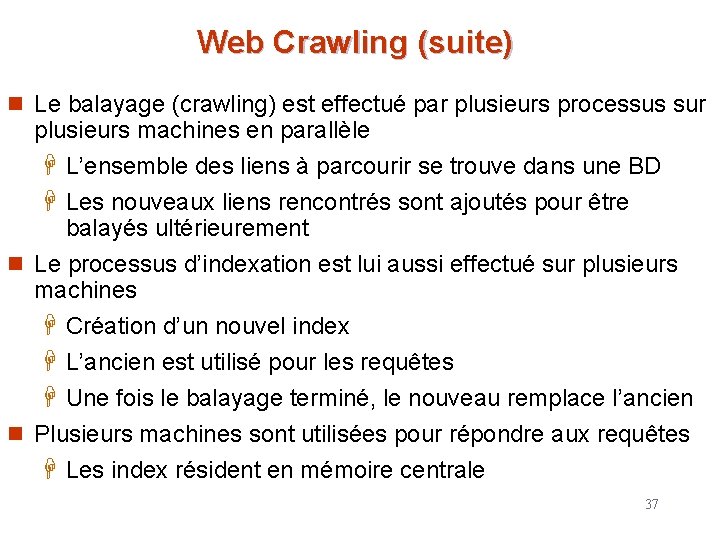 Web Crawling (suite)

Le balayage (crawling) est effectué par plusieurs processus sur plusieurs machines en parallèle

L’ensemble des liens à parcourir se trouve dans une BD

Les nouveaux liens rencontrés sont ajoutés pour être balayés ultérieurement

Le processus d’indexation est lui aussi effectué sur plusieurs machines

Création d’un nouvel index

L’ancien est utilisé pour les requêtes

Une fois le balayage terminé, le nouveau remplace l’ancien

Plusieurs machines sont utilisées pour répondre aux requêtes

Les index résident en mémoire centrale

37